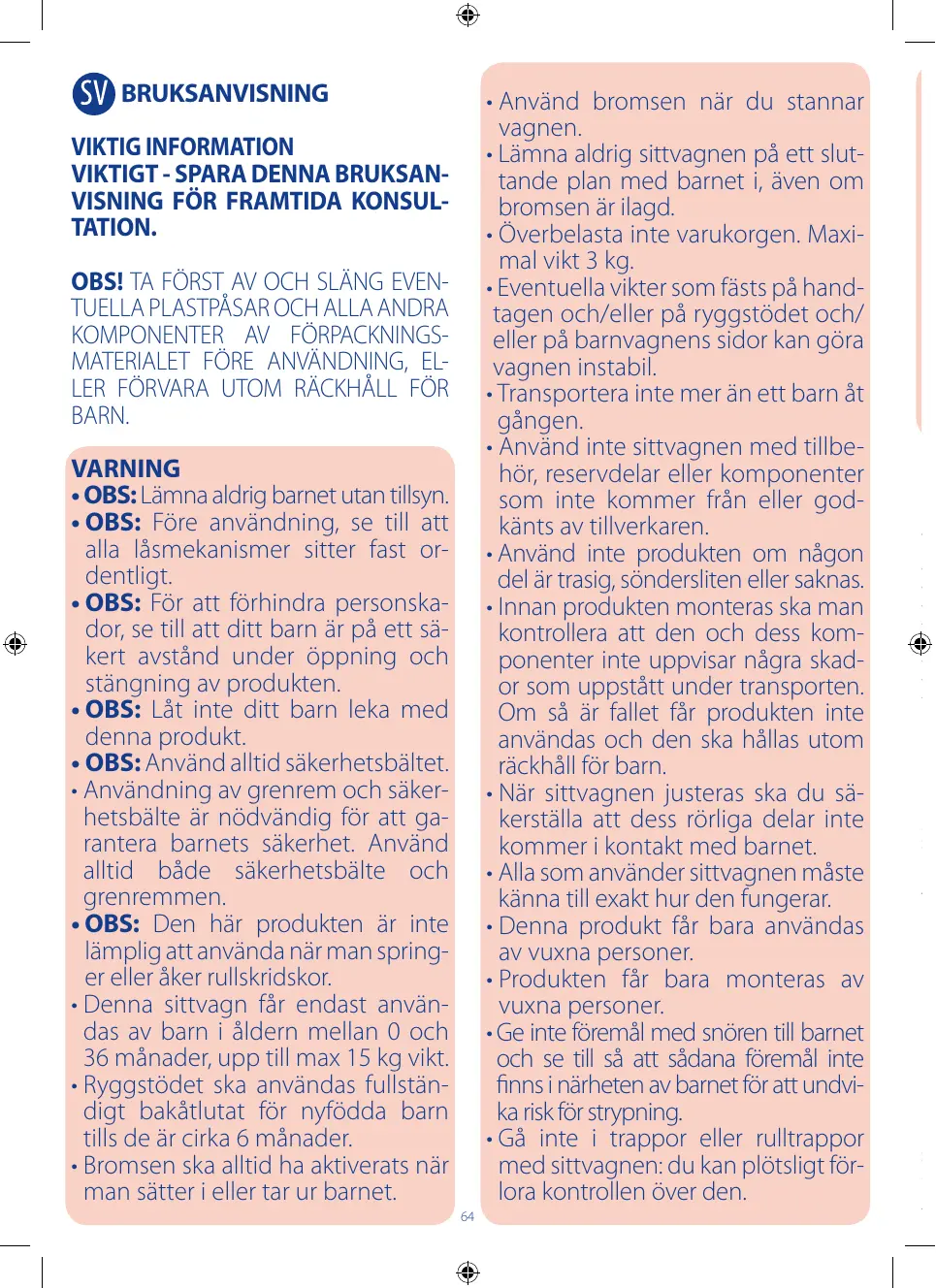 SV BRUKSANVISNING

VIKTIG INFORMATION
VIKTIGT - SPARA DENNA BRUKSANVISNING FÖR FRAMTIDA KONSULTATION.

OBS! TA FÖRST AV OCH SLÄNG EVENTUELLA PLASTPÅSAR OCH ALLA ANDRA KOMPONENTER AV FÖRPACKNINGSMATERIALET FÖRE ANVÄNDNING, ELLER FÖRVARA UTOM RÄCKHÅLL FÖR BARN.

VARNING
• OBS: Lämna aldrig barnet utan tillsyn.
• OBS: Före användning, se till att alla låsmekanismer sitter fast ordentligt.
• OBS: För att förhindra personskador, se till att ditt barn är på ett säkert avstånd under öppning och stängning av produkten.
• OBS: Låt inte ditt barn leka med denna produkt.
• OBS: Använd alltid säkerhetsbältet.
• Användning av grenrem och säkerhetsbälte är nödvändig för att garantera barnets säkerhet. Använd alltid både säkerhetsbälte och grenremmen.
• OBS: Den här produkten är inte lämplig att använda när man springer eller åker rullskridskor.
• Denna sittvagn får endast användas av barn i åldern mellan 0 och 36 månader, upp till max 15 kg vikt.
• Ryggstödet ska användas fullständigt bakåtlutat för nyfödda barn tills de är cirka 6 månader.
• Bromsen ska alltid ha aktiverats när man sätter i eller tar ur barnet.

• Använd bromsen när du stannar vagnen.
• Lämna aldrig sittvagnen på ett sluttande plan med barnet i, även om bromsen är ilagd.
• Överbelasta inte varukorgen. Maximal vikt 3 kg.
• Eventuella vikter som fästs på handtagen och/eller på ryggstödet och/eller på barnvagnens sidor kan göra vagnen instabil.
• Transportera inte mer än ett barn åt gången.
• Använd inte sittvagnen med tillbehör, reservdelar eller komponenter som inte kommer från eller godkänts av tillverkaren.
• Använd inte produkten om någon del är trasig, söndersliten eller saknas.
• Innan produkten monteras ska man kontrollera att den och dess komponenter inte uppvisar några skador som uppstått under transporten. Om så är fallet får produkten inte användas och den ska hållas utom räckhåll för barn.
• När sittvagnen justeras ska du säkerställa att dess rörliga delar inte kommer i kontakt med barnet.
• Alla som använder sittvagnen måste känna till exakt hur den fungerar.
• Denna produkt får bara användas av vuxna personer.
• Produkten får bara monteras av vuxna personer.
• Ge inte föremål med snören till barnet och se till så att sådana föremål inte finns i närheten av barnet för att undvika risk för strypning.
• Gå inte i trappor eller rulltrappor med sittvagnen: du kan plötsligt förlora kontrollen över den.

64